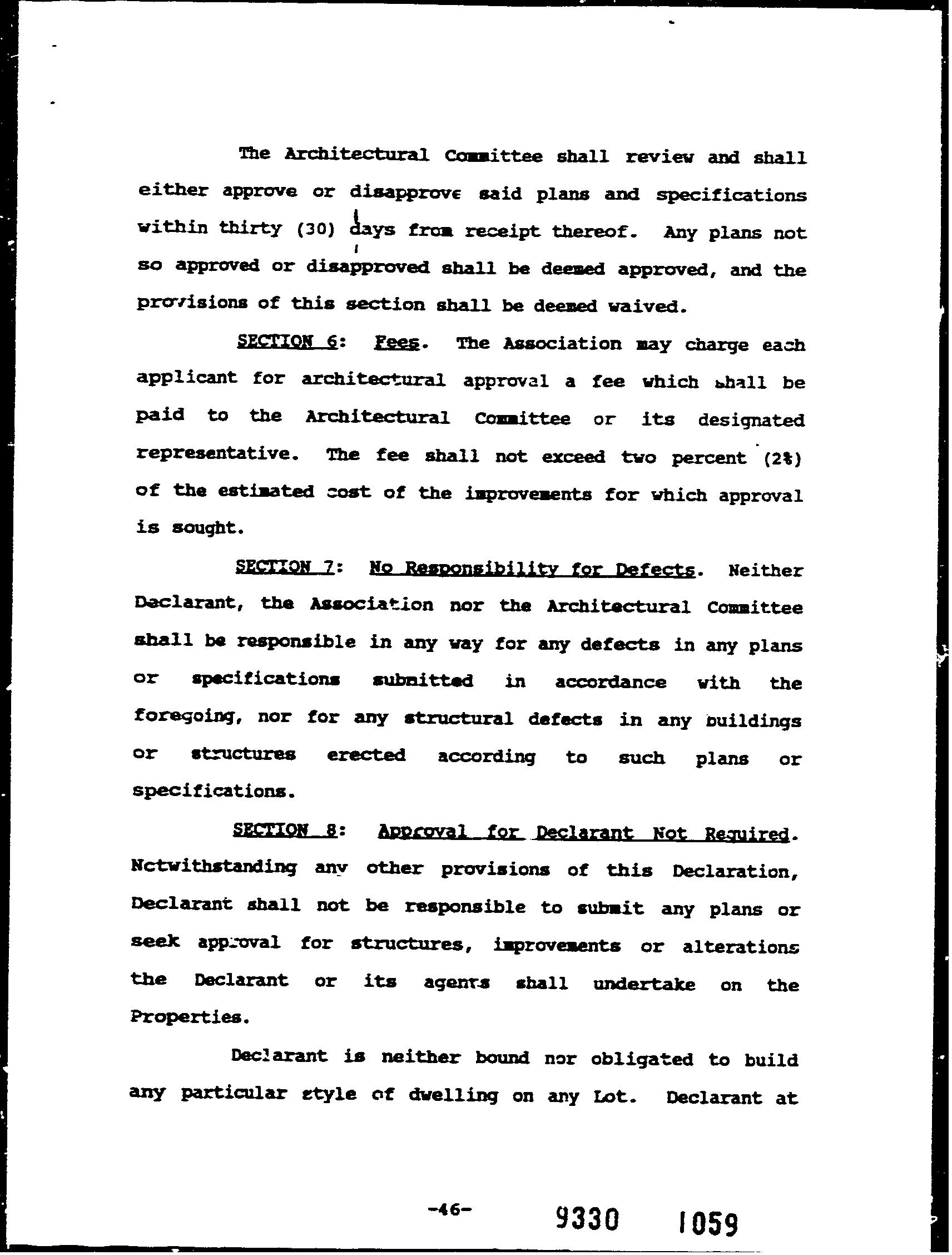 The Architectural Committee shall review and shall either approve or disapprove said plans and specifications within thirty (30) days from receipt thereof. Any plans not so approved or disapproved shall be deemed approved, and the provisions of this section shall be deemed waived.

SECTION 6: Fees. The Association may charge each applicant for architectural approval a fee which shall be paid to the Architectural Committee or its designated representative. The fee shall not exceed two percent (2%) of the estimated cost of the improvements for which approval is sought.

SECTION 7: No Responsibility for Defects. Neither Declarant, the Association nor the Architectural Committee shall be responsible in any way for any defects in any plans or specifications submitted in accordance with the foregoing, nor for any structural defects in any buildings or structures erected according to such plans or specifications.

SECTION 8: Approval for Declarant Not Required. Notwithstanding any other provisions of this Declaration, Declarant shall not be responsible to submit any plans or seek approval for structures, improvements or alterations the Declarant or its agents shall undertake on the Properties.

Declarant is neither bound nor obligated to build any particular style of dwelling on any Lot. Declarant at

-46-

9330 1059